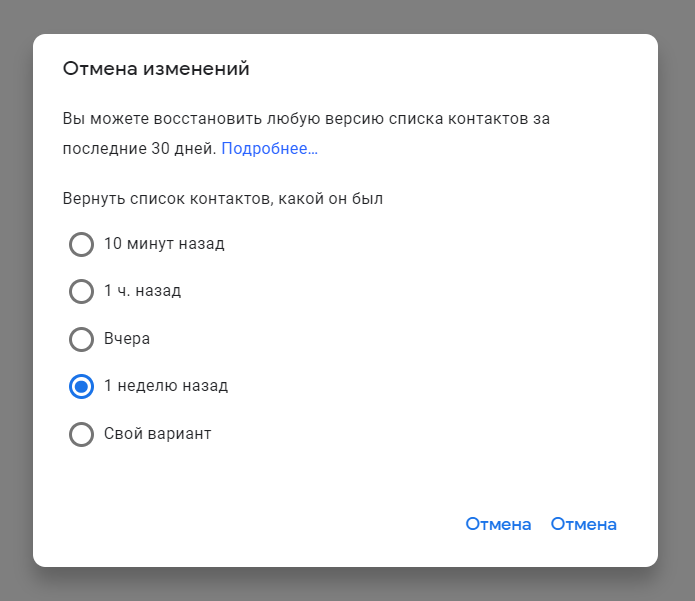 Отмена изменений

Вы можете восстановить любую версию списка контактов за последние 30 дней. Подробнее...

Вернуть список контактов, какой он был

10 минут назад

1 ч. назад

Вчера

1 неделю назад

Свой вариант

Отмена Отмена